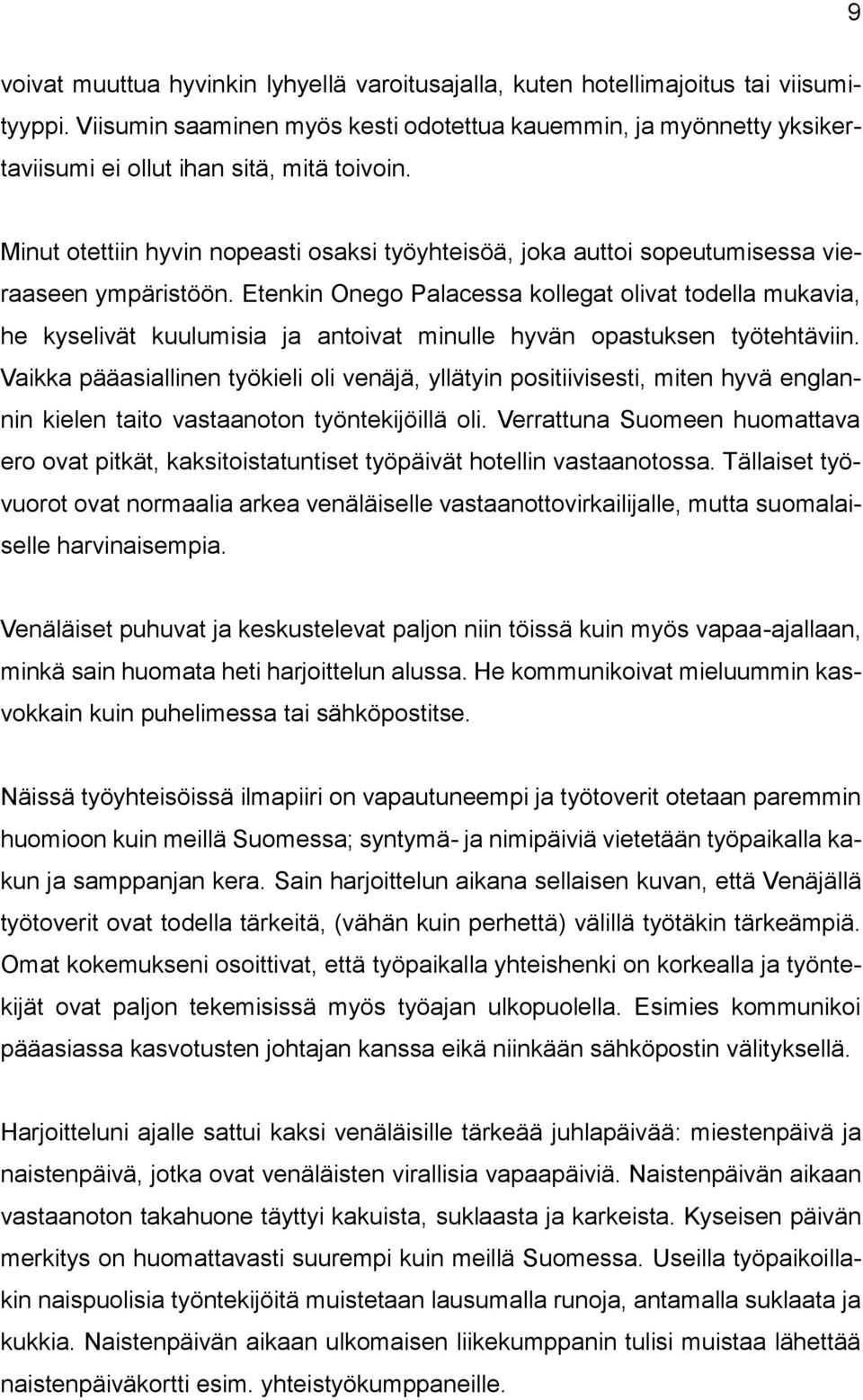 9

voivat muuttua hyvinkin lyhyellä varoitusajalla, kuten hotellimajoitus tai viisumityyppi. Viisumin saaminen myös kesti odotettua kauemmin, ja myönnetty yksikertaviisumi ei ollut ihan sitä, mitä toivoin.

Minut otettiin hyvin nopeasti osaksi työyhteisöä, joka auttoi sopeutumisessa vieraaseen ympäristöön. Etenkin Onego Palacessa kollegat olivat todella mukavia, he kyselivät kuulumisia ja antoivat minulle hyvän opastuksen työtehtäviin. Vaikka pääasiallinen työkieli oli venäjä, yllätyin positiivisesti, miten hyvä englannin kielen taito vastaanoton työntekijöillä oli. Verrattuna Suomeen huomattava ero ovat pitkät, kaksitoistatuntiset työpäivät hotellin vastaanotossa. Tällaiset työvuorot ovat normaalia arkea venäläiselle vastaanottovirkailijalle, mutta suomalaiselle harvinaisempia.

Venäläiset puhuvat ja keskustelevat paljon niin töissä kuin myös vapaa-ajallaan, minkä sain huomata heti harjoittelun alussa. He kommunikoivat mieluummin kasvokkain kuin puhelimessa tai sähköpostitse.

Näissä työyhteisöissä ilmapiiri on vapautuneempi ja työtoverit otetaan paremmin huomioon kuin meillä Suomessa; syntymä- ja nimipäiviä vietetään työpaikalla kakun ja samppanjan kera. Sain harjoittelun aikana sellaisen kuvan, että Venäjällä työtoverit ovat todella tärkeitä, (vähän kuin perhettä) välillä työtäkin tärkeämpiä. Omat kokemukseni osoittivat, että työpaikalla yhteishenki on korkealla ja työntekijät ovat paljon tekemisissä myös työajan ulkopuolella. Esimies kommunikoi pääasiassa kasvotusten johtajan kanssa eikä niinkään sähköpostin välityksellä.

Harjoitteluni ajalle sattui kaksi venäläisille tärkeää juhlapäivää: miestenpäivä ja naistenpäivä, jotka ovat venäläisten virallisia vapaapäiviä. Naistenpäivän aikaan vastaanoton takahuone täyttyi kakuista, suklaasta ja karkeista. Kyseisen päivän merkitys on huomattavasti suurempi kuin meillä Suomessa. Useilla työpaikoillakin naispuolisia työntekijöitä muistetaan lausumalla runoja, antamalla suklaata ja kukkia. Naistenpäivän aikaan ulkomaisen liikekumppanin tulisi muistaa lähettää naistenpäiväkortti esim. yhteistyökumppaneille.